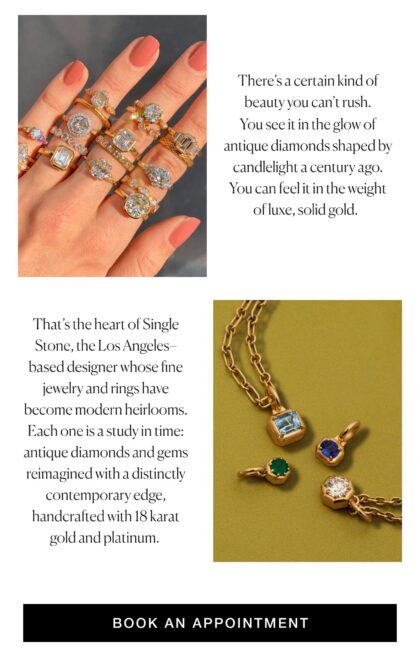 There's a certain kind of beauty you can't rush. You see it in the glow of antique diamonds shaped by candlelight a century ago. You can feel it in the weight of luxe, solid gold.

That's the heart of Single Stone, the Los Angeles–based designer whose fine jewelry and rings have become modern heirlooms. Each one is a study in time: antique diamonds and gems reimagined with a distinctly contemporary edge, handcrafted with 18 karat gold and platinum.

BOOK AN APPOINTMENT